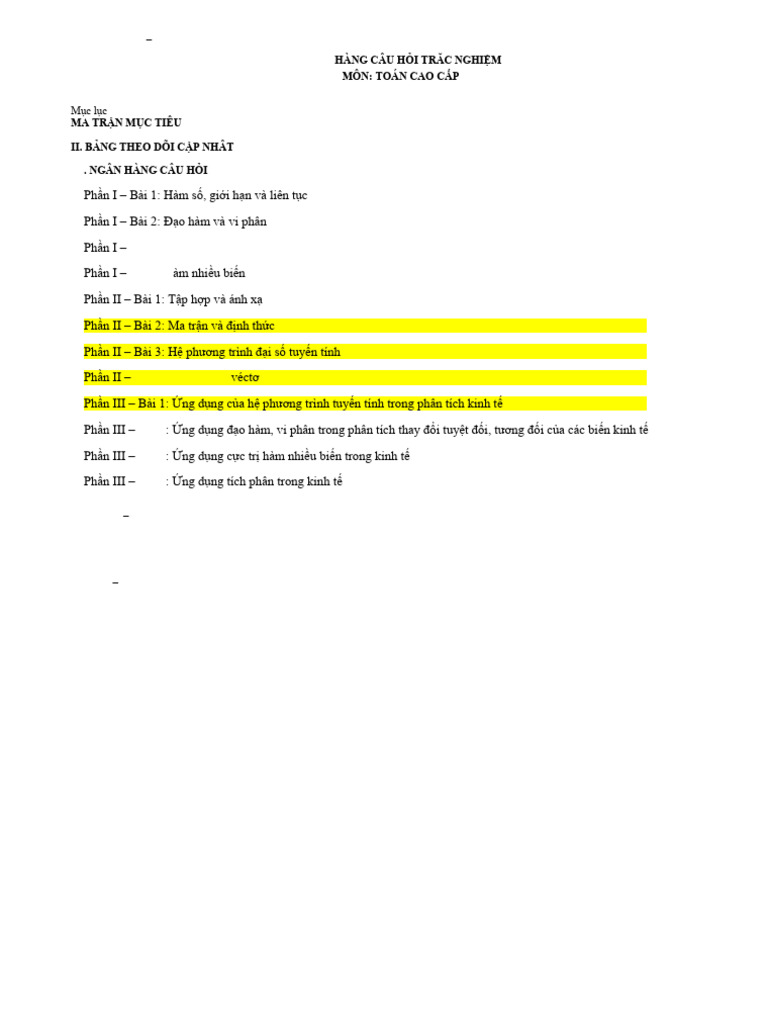 –

HÀNG CÂU HỎI TRẮC NGHIỆM
MÔN: TOÁN CAO CẤP

Mục lục
MA TRẬN MỤC TIÊU

II. BẢNG THEO DÕI CẬP NHẬT

. NGÂN HÀNG CÂU HỎI

Phần I – Bài 1: Hàm số, giới hạn và liên tục

Phần I – Bài 2: Đạo hàm và vi phân

Phần I –

Phần I – àm nhiều biến

Phần II – Bài 1: Tập hợp và ánh xạ

Phần II – Bài 2: Ma trận và định thức

Phần II – Bài 3: Hệ phương trình đại số tuyến tính

Phần II – véctơ

Phần III – Bài 1: Ứng dụng của hệ phương trình tuyến tính trong phân tích kinh tế

Phần III – : Ứng dụng đạo hàm, vi phân trong phân tích thay đổi tuyệt đối, tương đối của các biến kinh tế

Phần III – : Ứng dụng cực trị hàm nhiều biến trong kinh tế

Phần III – : Ứng dụng tích phân trong kinh tế

–

–